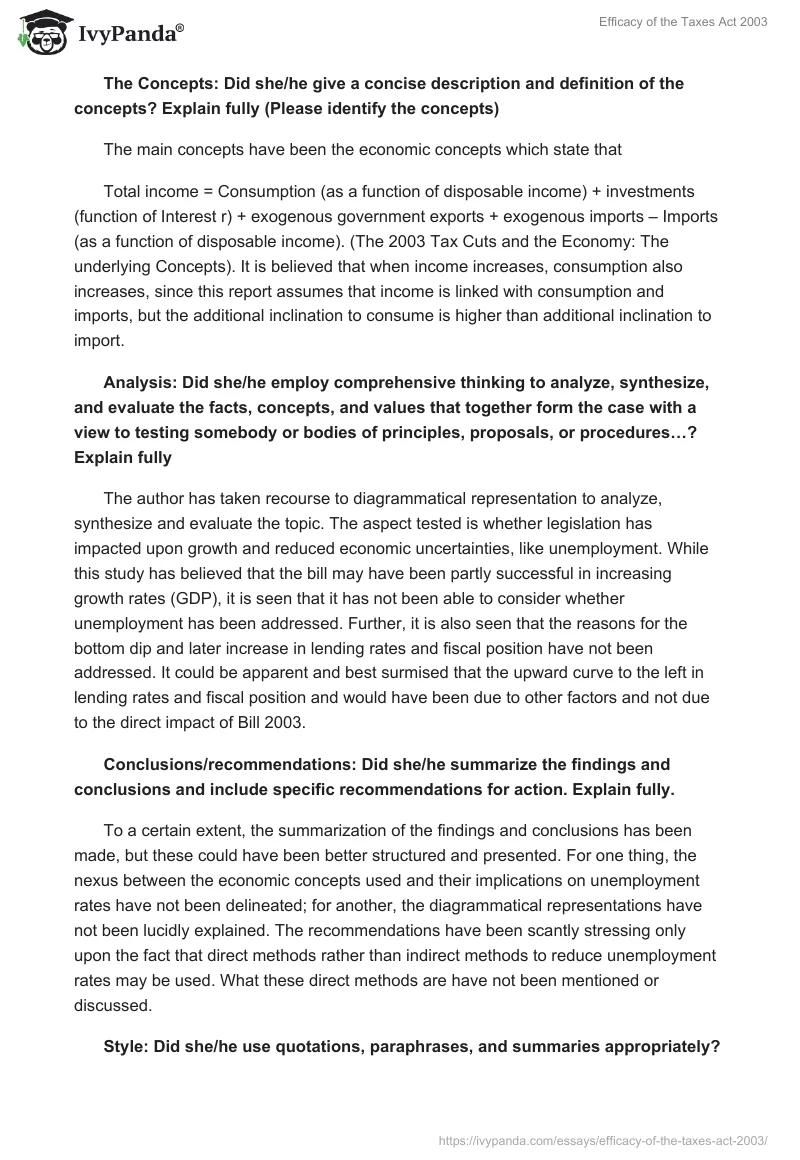 IvyPanda®

Efficacy of the Taxes Act 2003

**The Concepts: Did she/he give a concise description and definition of the concepts? Explain fully (Please identify the concepts)**

The main concepts have been the economic concepts which state that

Total income = Consumption (as a function of disposable income) + investments (function of Interest r) + exogenous government exports + exogenous imports – Imports (as a function of disposable income). (The 2003 Tax Cuts and the Economy: The underlying Concepts). It is believed that when income increases, consumption also increases, since this report assumes that income is linked with consumption and imports, but the additional inclination to consume is higher than additional inclination to import.

**Analysis: Did she/he employ comprehensive thinking to analyze, synthesize, and evaluate the facts, concepts, and values that together form the case with a view to testing somebody or bodies of principles, proposals, or procedures…? Explain fully**

The author has taken recourse to diagrammatical representation to analyze, synthesize and evaluate the topic. The aspect tested is whether legislation has impacted upon growth and reduced economic uncertainties, like unemployment. While this study has believed that the bill may have been partly successful in increasing growth rates (GDP), it is seen that it has not been able to consider whether unemployment has been addressed. Further, it is also seen that the reasons for the bottom dip and later increase in lending rates and fiscal position have not been addressed. It could be apparent and best surmised that the upward curve to the left in lending rates and fiscal position and would have been due to other factors and not due to the direct impact of Bill 2003.

**Conclusions/recommendations: Did she/he summarize the findings and conclusions and include specific recommendations for action. Explain fully.**

To a certain extent, the summarization of the findings and conclusions has been made, but these could have been better structured and presented. For one thing, the nexus between the economic concepts used and their implications on unemployment rates have not been delineated; for another, the diagrammatical representations have not been lucidly explained. The recommendations have been scantly stressing only upon the fact that direct methods rather than indirect methods to reduce unemployment rates may be used. What these direct methods are have not been mentioned or discussed.

**Style: Did she/he use quotations, paraphrases, and summaries appropriately?**

https://ivypanda.com/essays/efficacy-of-the-taxes-act-2003/